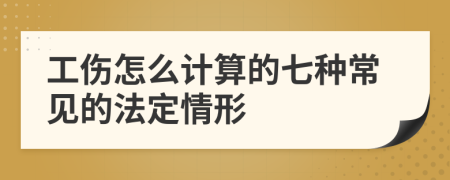 工伤怎么计算的七种常见的法定情形